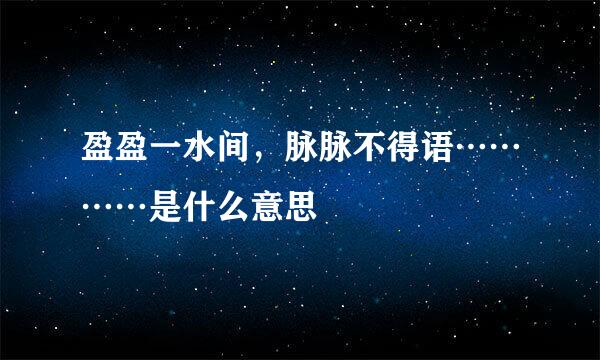 盈盈一水间，脉脉不得语…………是什么意思